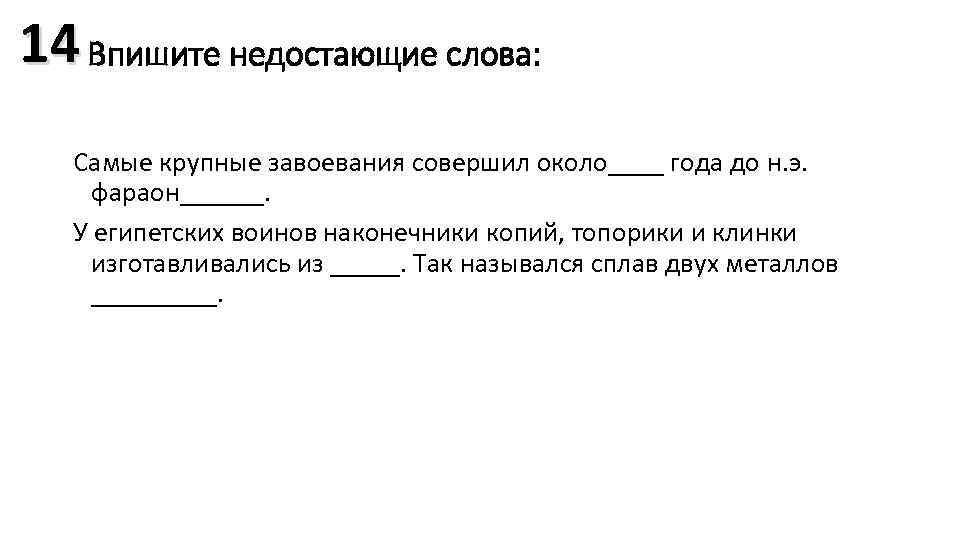 14 Впишите недостающие слова:

Самые крупные завоевания совершил около____ года до н.э. фараон____.

У египетских воинов наконечники копий, топорики и клинки изготавливались из ____. Так назывался сплав двух металлов ____.